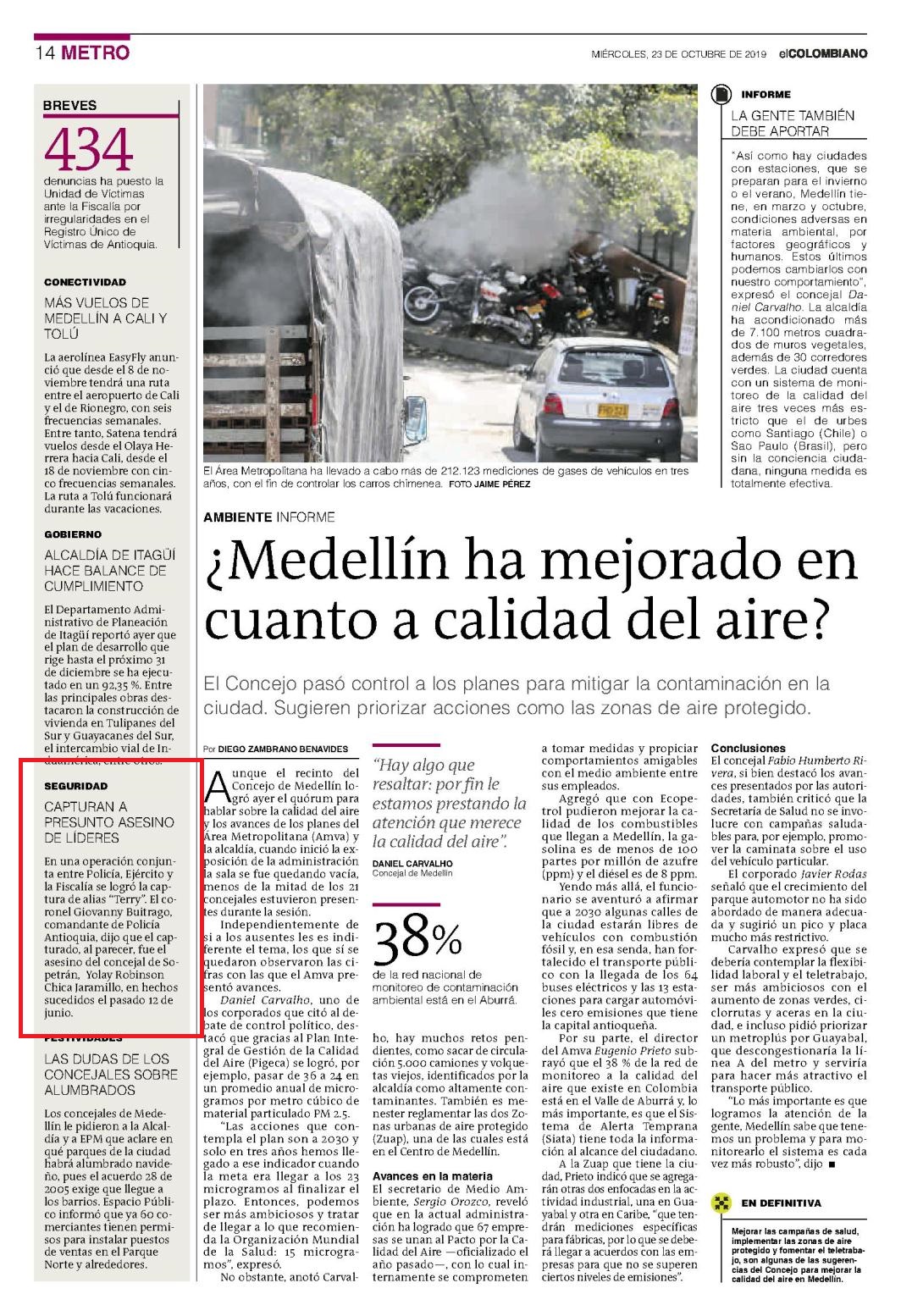 14 METRO

MIÉRCOLES, 23 DE OCTUBRE DE 2019 elCOLOMBIANO

BREVES

434

denuncias ha puesto la Unidad de Víctimas ante la Fiscalía por irregularidades en el Registro Único de Víctimas de Antioquia.

CONECTIVIDAD

MÁS VUELOS DE MEDELLÍN A CALI Y TOLÚ

La aerolínea EasyFly anunció que desde el 8 de noviembre tendrá una ruta entre el aeropuerto de Cali y el de Rionegro, con seis frecuencias semanales. Entre tanto, Satena tendrá vuelos desde el Olaya Herrera hacia Cali, desde el 18 de noviembre con cinco frecuencias semanales. La ruta a Tolú funcionará durante las vacaciones.

GOBIERNO

ALCALDÍA DE ITAGÜÍ HACE BALANCE DE CUMPLIMIENTO

El Departamento Administrativo de Planeación de Itagüí reportó ayer que el plan de desarrollo que rige hasta el próximo 31 de diciembre se ha ejecutado en un 92,35 %. Entre las principales obras destacaron la construcción de vivienda en Tulipanes del Sur y Guayacanes del Sur, el intercambio vial de Induamérica, entre otros.

SEGURIDAD

CAPTURAN A PRESUNTO ASESINO DE LÍDERES

En una operación conjunta entre Policía, Ejército y la Fiscalía se logró la captura de alias "Terry". El coronel Giovanny Buitrago, comandante de Policía Antioquia, dijo que el capturado, al parecer, fue el asesino del concejal de Sopetrán, Yolay Robinson Chica Jaramillo, en hechos sucedidos el pasado 12 de junio.

FESTIVIDADES

LAS DUDAS DE LOS CONCEJALES SOBRE ALUMBRADOS

Los concejales de Medellín le pidieron a la Alcaldía y a EPM que aclare en qué parques de la ciudad habrá alumbrado navideño, pues el acuerdo 28 de 2005 exige que llegue a los barrios. Espacio Público informó que ya 60 comerciantes tienen permisos para instalar puestos de ventas en el Parque Norte y alrededores.

El Área Metropolitana ha llevado a cabo más de 212.123 mediciones de gases de vehículos en tres años, con el fin de controlar los carros chimenea. FOTO JAIME PÉREZ

INFORME

LA GENTE TAMBIÉN DEBE APORTAR

"Así como hay ciudades con estaciones, que se preparan para el invierno o el verano, Medellín tiene, en marzo y octubre, condiciones adversas en materia ambiental, por factores geográficos y humanos. Estos últimos podemos cambiarlos con nuestro comportamiento", expresó el concejal Daniel Carvalho. La alcaldía ha acondicionado más de 7.100 metros cuadrados de muros vegetales, además de 30 corredores verdes. La ciudad cuenta con un sistema de monitoreo de la calidad del aire tres veces más estricto que el de urbes como Santiago (Chile) o Sao Paulo (Brasil), pero sin la conciencia ciudadana, ninguna medida es totalmente efectiva.

AMBIENTE INFORME

¿Medellín ha mejorado en cuanto a calidad del aire?

El Concejo pasó control a los planes para mitigar la contaminación en la ciudad. Sugieren priorizar acciones como las zonas de aire protegido.

Por DIEGO ZAMBRANO BENAVIDES

Aunque el recinto del Concejo de Medellín logró ayer el quórum para hablar sobre la calidad del aire y los avances de los planes del Área Metropolitana (Amva) y la alcaldía, cuando inició la exposición de la administración la sala se fue quedando vacía, menos de la mitad de los 21 concejales estuvieron presentes durante la sesión.

Independientemente de si a los ausentes les es indiferente el tema, los que sí se quedaron observaron las cifras con las que el Amva presentó avances.

Daniel Carvalho, uno de los corporados que citó al debate de control político, destacó que gracias al Plan Integral de Gestión de la Calidad del Aire (Pigeca) se logró, por ejemplo, pasar de 36 a 24 en un promedio anual de microgramos por metro cúbico de material particulado PM 2.5.

"Las acciones que contempla el plan son a 2030 y solo en tres años hemos llegado a ese indicador cuando la meta era llegar a los 23 microgramos al finalizar el plazo. Entonces, podemos ser más ambiciosos y tratar de llegar a lo que recomienda la Organización Mundial de la Salud: 15 microgramos", expresó.

No obstante, anotó Carvalho, hay muchos retos pendientes, como sacar de circulación 5.000 camiones y volquetas viejos, identificados por la alcaldía como altamente contaminantes. También es menester reglamentar las dos Zonas urbanas de aire protegido (Zuap), una de las cuales está en el Centro de Medellín.

"Hay algo que resaltar: por fin le estamos prestando la atención que merece la calidad del aire".

DANIEL CARVALHO
Concejal de Medellín

38%

de la red nacional de monitoreo de contaminación ambiental está en el Aburrá.

Avances en la materia

El secretario de Medio Ambiente, Sergio Orozco, reveló que en la actual administración ha logrado que 67 empresas se unan al Pacto por la Calidad del Aire —oficializado el año pasado—, con lo cual internamente se comprometen a tomar medidas y propiciar comportamientos amigables con el medio ambiente entre sus empleados.

Agregó que con Ecopetrol pudieron mejorar la calidad de los combustibles que llegan a Medellín, la gasolina es de menos de 100 partes por millón de azufre (ppm) y el diésel es de 8 ppm.

Yendo más allá, el funcionario se aventuró a afirmar que a 2030 algunas calles de la ciudad estarán libres de vehículos con combustión fósil y, en esa senda, han fortalecido el transporte público con la llegada de los 64 buses eléctricos y las 13 estaciones para cargar automóviles cero emisiones que tiene la capital antioqueña.

Por su parte, el director del Amva Eugenio Prieto subrayó que el 38 % de la red de monitoreo a la calidad del aire que existe en Colombia está en el Valle de Aburrá y, lo más importante, es que el Sistema de Alerta Temprana (Siata) tiene toda la información al alcance del ciudadano.

A la Zuap que tiene la ciudad, Prieto indicó que se agregarán otras dos enfocadas en la actividad industrial, una en Guayabal y otra en Caribe, "que tendrán mediciones específicas para fábricas, por lo que se deberá llegar a acuerdos con las empresas para que no se superen ciertos niveles de emisiones".

Conclusiones

El concejal Fabio Humberto Rivera, si bien destacó los avances presentados por las autoridades, también criticó que la Secretaría de Salud no se involucre con campañas saludables para, por ejemplo, promover la caminata sobre el uso del vehículo particular.

El corporado Javier Rodas señaló que el crecimiento del parque automotor no ha sido abordado de manera adecuada y sugirió un pico y placa mucho más restrictivo.

Carvalho expresó que se debería contemplar la flexibilidad laboral y el teletrabajo, ser más ambiciosos con el aumento de zonas verdes, ciclorrutas y aceras en la ciudad, e incluso pidió priorizar un metroplús por Guayabal, que descongestionaría la línea A del metro y serviría para hacer más atractivo el transporte público.

"Lo más importante es que logramos la atención de la gente, Medellín sabe que tenemos un problema y para monitorearlo el sistema es cada vez más robusto", dijo ■

EN DEFINITIVA

Mejorar las campañas de salud, implementar las zonas de aire protegido y fomentar el teletrabajo, son algunas de las sugerencias del Concejo para mejorar la calidad del aire en Medellín.